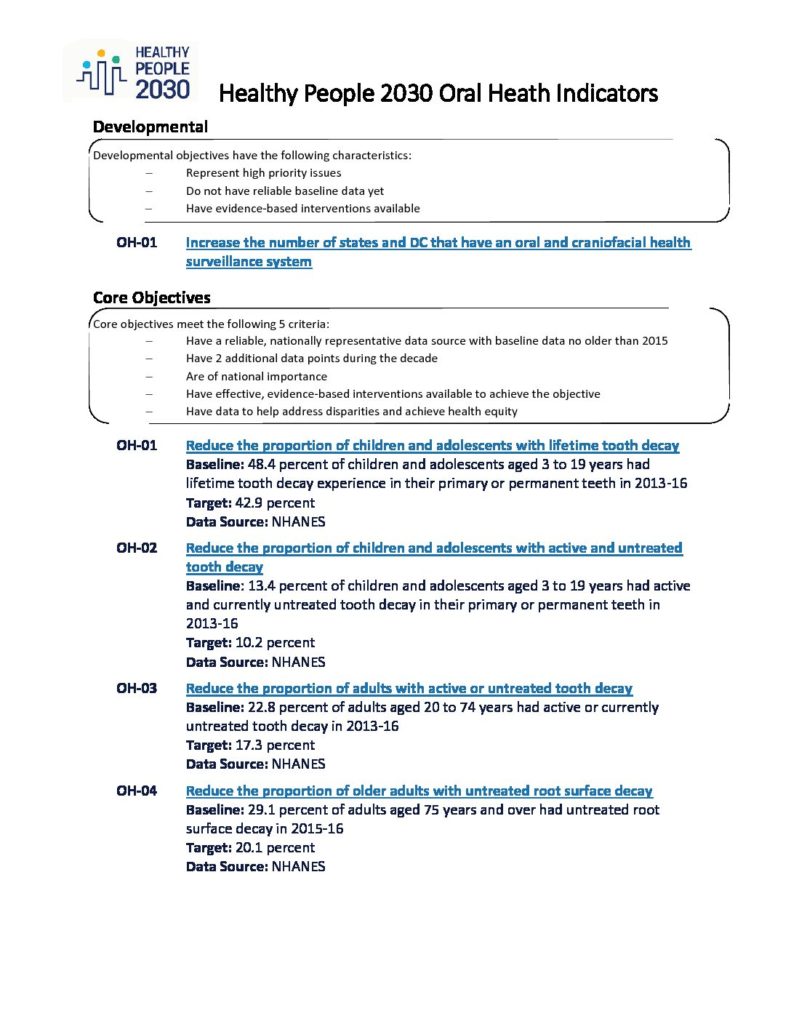 HEALTHY PEOPLE 2030

Healthy People 2030 Oral Heath Indicators

Developmental

Developmental objectives have the following characteristics:
– Represent high priority issues
– Do not have reliable baseline data yet
– Have evidence-based interventions available

OH-01 Increase the number of states and DC that have an oral and craniofacial health surveillance system

Core Objectives

Core objectives meet the following 5 criteria:
– Have a reliable, nationally representative data source with baseline data no older than 2015
– Have 2 additional data points during the decade
– Are of national importance
– Have effective, evidence-based interventions available to achieve the objective
– Have data to help address disparities and achieve health equity

OH-01 Reduce the proportion of children and adolescents with lifetime tooth decay
Baseline: 48.4 percent of children and adolescents aged 3 to 19 years had lifetime tooth decay experience in their primary or permanent teeth in 2013-16
Target: 42.9 percent
Data Source: NHANES

OH-02 Reduce the proportion of children and adolescents with active and untreated tooth decay
Baseline: 13.4 percent of children and adolescents aged 3 to 19 years had active and currently untreated tooth decay in their primary or permanent teeth in 2013-16
Target: 10.2 percent
Data Source: NHANES

OH-03 Reduce the proportion of adults with active or untreated tooth decay
Baseline: 22.8 percent of adults aged 20 to 74 years had active or currently untreated tooth decay in 2013-16
Target: 17.3 percent
Data Source: NHANES

OH-04 Reduce the proportion of older adults with untreated root surface decay
Baseline: 29.1 percent of adults aged 75 years and over had untreated root surface decay in 2015-16
Target: 20.1 percent
Data Source: NHANES